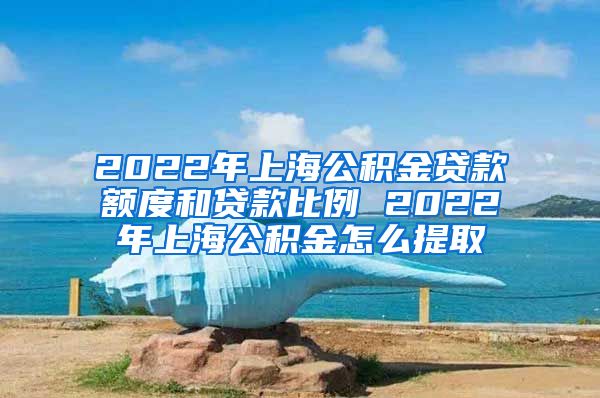 2022年上海公积金贷款额度和贷款比例 2022年上海公积金怎么提取